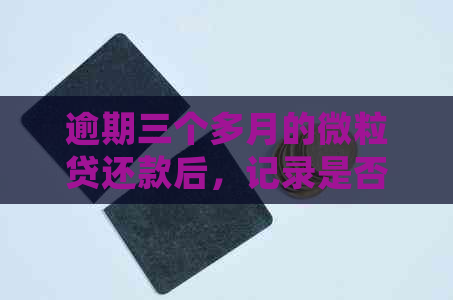 逾期三个多月的微粒贷还款后，记录是否